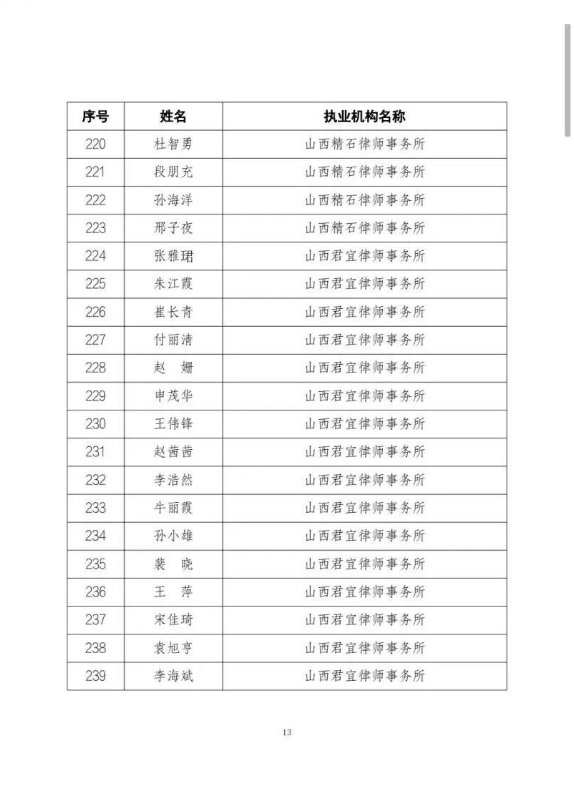 | 序号 | 姓名 | 执业机构名称 |
|---|---|---|
| 220 | 杜智勇 | 山西精石律师事务所 |
| 221 | 段朋充 | 山西精石律师事务所 |
| 222 | 孙海洋 | 山西精石律师事务所 |
| 223 | 邢子夜 | 山西精石律师事务所 |
| 224 | 张雅珺 | 山西君宜律师事务所 |
| 225 | 朱江霞 | 山西君宜律师事务所 |
| 226 | 崔长青 | 山西君宜律师事务所 |
| 227 | 付丽清 | 山西君宜律师事务所 |
| 228 | 赵　姗 | 山西君宜律师事务所 |
| 229 | 申茂华 | 山西君宜律师事务所 |
| 230 | 王伟锋 | 山西君宜律师事务所 |
| 231 | 赵茜茜 | 山西君宜律师事务所 |
| 232 | 李浩然 | 山西君宜律师事务所 |
| 233 | 牛丽霞 | 山西君宜律师事务所 |
| 234 | 孙小雄 | 山西君宜律师事务所 |
| 235 | 裴　晓 | 山西君宜律师事务所 |
| 236 | 王　萍 | 山西君宜律师事务所 |
| 237 | 宋佳琦 | 山西君宜律师事务所 |
| 238 | 袁旭亨 | 山西君宜律师事务所 |
| 239 | 李海斌 | 山西君宜律师事务所 |

13